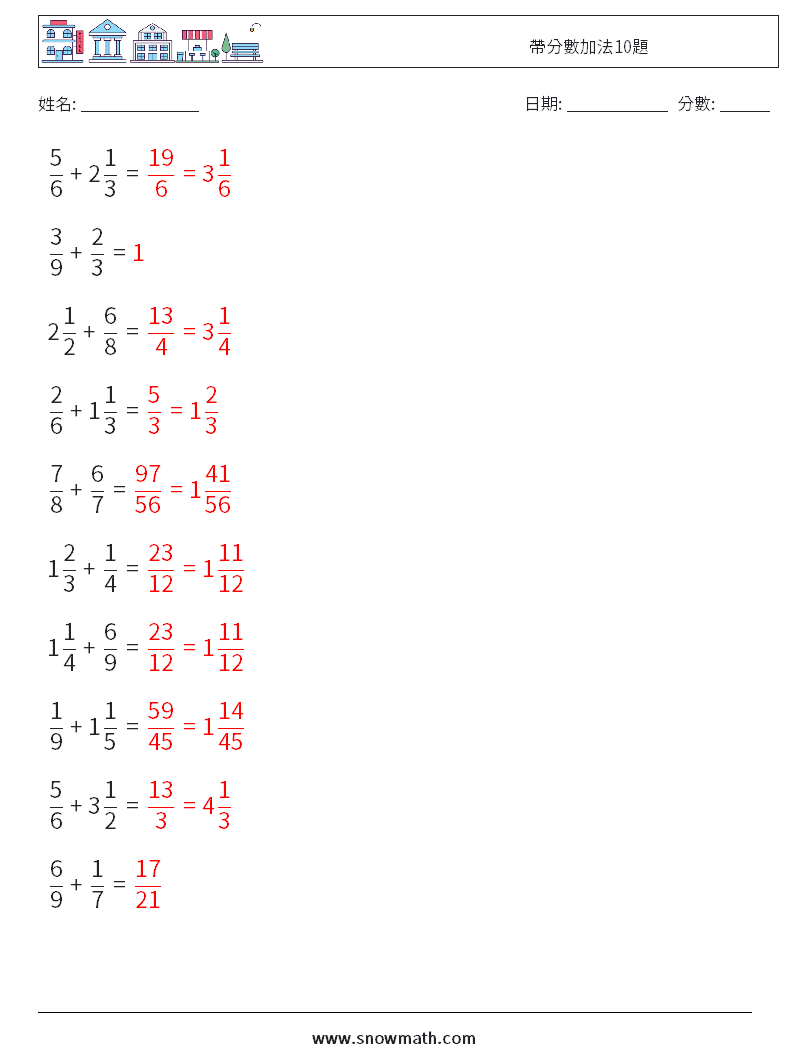 帶分數加法10題

姓名: ______________ 日期: ____________ 分數: ______

$\frac{5}{6} + 2\frac{1}{3} = \frac{19}{6} = 3\frac{1}{6}$

$\frac{3}{9} + \frac{2}{3} = 1$

$2\frac{1}{2} + \frac{6}{8} = \frac{13}{4} = 3\frac{1}{4}$

$\frac{2}{6} + 1\frac{1}{3} = \frac{5}{3} = 1\frac{2}{3}$

$\frac{7}{8} + \frac{6}{7} = \frac{97}{56} = 1\frac{41}{56}$

$1\frac{2}{3} + \frac{1}{4} = \frac{23}{12} = 1\frac{11}{12}$

$1\frac{1}{4} + \frac{6}{9} = \frac{23}{12} = 1\frac{11}{12}$

$\frac{1}{9} + 1\frac{1}{5} = \frac{59}{45} = 1\frac{14}{45}$

$\frac{5}{6} + 3\frac{1}{2} = \frac{13}{3} = 4\frac{1}{3}$

$\frac{6}{9} + \frac{1}{7} = \frac{17}{21}$

www.snowmath.com